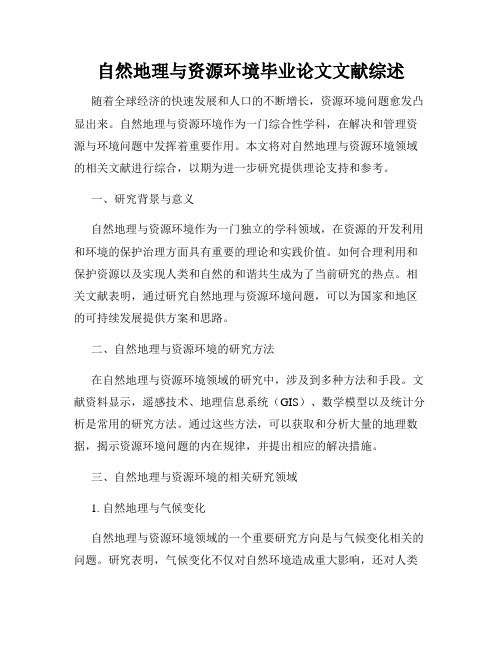 自然地理与资源环境毕业论文文献综述

随着全球经济的快速发展和人口的不断增长，资源环境问题愈发凸显出来。自然地理与资源环境作为一门综合性学科，在解决和管理资源与环境问题中发挥着重要作用。本文将对自然地理与资源环境领域的相关文献进行综合，以期为进一步研究提供理论支持和参考。

一、研究背景与意义

自然地理与资源环境作为一门独立的学科领域，在资源的开发利用和环境的保护治理方面具有重要的理论和实践价值。如何合理利用和保护资源以及实现人类和自然的和谐共生成为了当前研究的热点。相关文献表明，通过研究自然地理与资源环境问题，可以为国家和地区的可持续发展提供方案和思路。

二、自然地理与资源环境的研究方法

在自然地理与资源环境领域的研究中，涉及到多种方法和手段。文献资料显示，遥感技术、地理信息系统（GIS）、数学模型以及统计分析是常用的研究方法。通过这些方法，可以获取和分析大量的地理数据，揭示资源环境问题的内在规律，并提出相应的解决措施。

三、自然地理与资源环境的相关研究领域

1. 自然地理与气候变化

自然地理与资源环境领域的一个重要研究方向是与气候变化相关的问题。研究表明，气候变化不仅对自然环境造成重大影响，还对人类